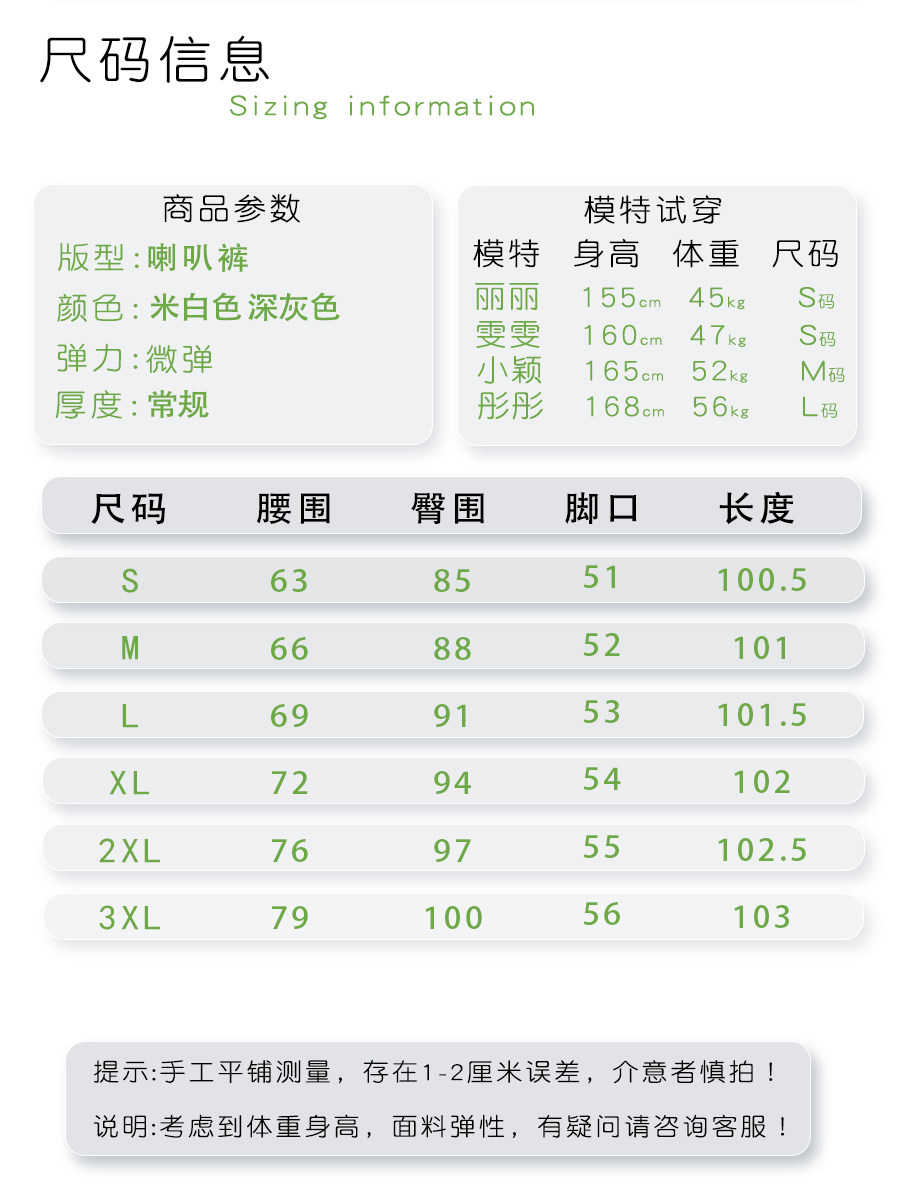 尺码信息
Sizing information

商品参数
版型：喇叭裤
颜色：米白色 深灰色
弹力：微弹
厚度：常规

模特试穿

| 模特 | 身高 | 体重 | 尺码 |
|---|---|---|---|
| 丽丽 | 155cm | 45kg | S码 |
| 雯雯 | 160cm | 47kg | S码 |
| 小颖 | 165cm | 52kg | M码 |
| 彤彤 | 168cm | 56kg | L码 |

| 尺码 | 腰围 | 臀围 | 脚口 | 长度 |
|---|---|---|---|---|
| S | 63 | 85 | 51 | 100.5 |
| M | 66 | 88 | 52 | 101 |
| L | 69 | 91 | 53 | 101.5 |
| XL | 72 | 94 | 54 | 102 |
| 2XL | 76 | 97 | 55 | 102.5 |
| 3XL | 79 | 100 | 56 | 103 |

提示:手工平铺测量，存在1-2厘米误差，介意者慎拍！
说明:考虑到体重身高，面料弹性，有疑问请咨询客服！